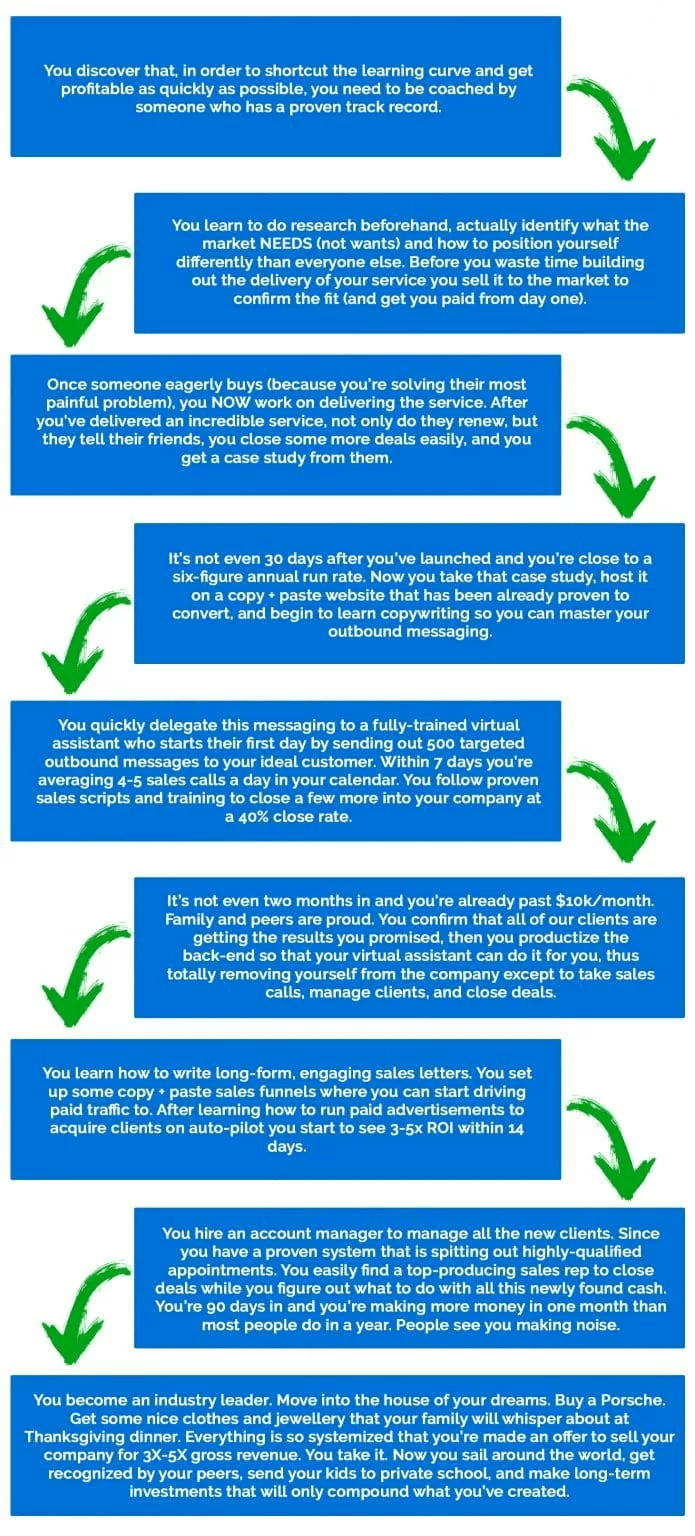 You discover that, in order to shortcut the learning curve and get profitable as quickly as possible, you need to be coached by someone who has a proven track record.

You learn to do research beforehand, actually identify what the market NEEDS (not wants) and how to position yourself differently than everyone else. Before you waste time building out the delivery of your service you sell it to the market to confirm the fit (and get you paid from day one).

Once someone eagerly buys (because you're solving their most painful problem), you NOW work on delivering the service. After you've delivered an incredible service, not only do they renew, but they tell their friends, you close some more deals easily, and you get a case study from them.

It's not even 30 days after you've launched and you're close to a six-figure annual run rate. Now you take that case study, host it on a copy + paste website that has been already proven to convert, and begin to learn copywriting so you can master your outbound messaging.

You quickly delegate this messaging to a fully-trained virtual assistant who starts their first day by sending out 500 targeted outbound messages to your ideal customer. Within 7 days you're averaging 4-5 sales calls a day in your calendar. You follow proven sales scripts and training to close a few more into your company at a 40% close rate.

It's not even two months in and you're already past $10k/month. Family and peers are proud. You confirm that all of our clients are getting the results you promised, then you productize the back-end so that your virtual assistant can do it for you, thus totally removing yourself from the company except to take sales calls, manage clients, and close deals.

You learn how to write long-form, engaging sales letters. You set up some copy + paste sales funnels where you can start driving paid traffic to. After learning how to run paid advertisements to acquire clients on auto-pilot you start to see 3-5x ROI within 14 days.

You hire an account manager to manage all the new clients. Since you have a proven system that is spitting out highly-qualified appointments. You easily find a top-producing sales rep to close deals while you figure out what to do with all this newly found cash. You're 90 days in and you're making more money in one month than most people do in a year. People see you making noise.

You become an industry leader. Move into the house of your dreams. Buy a Porsche. Get some nice clothes and jewellery that your family will whisper about at Thanksgiving dinner. Everything is so systemized that you're made an offer to sell your company for 3X-5X gross revenue. You take it. Now you sail around the world, get recognized by your peers, send your kids to private school, and make long-term investments that will only compound what you've created.